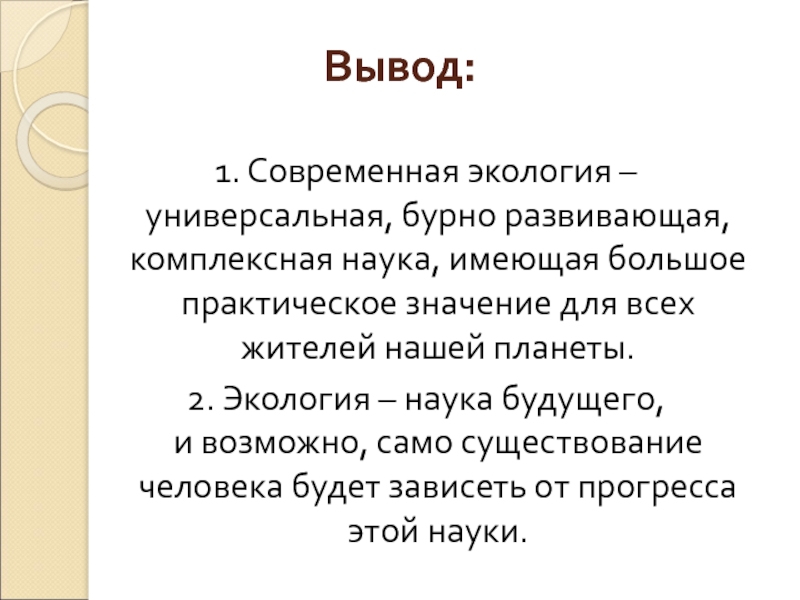 Вывод:

1. Современная экология – универсальная, бурно развивающая, комплексная наука, имеющая большое практическое значение для всех жителей нашей планеты.

2. Экология – наука будущего, и возможно, само существование человека будет зависеть от прогресса этой науки.